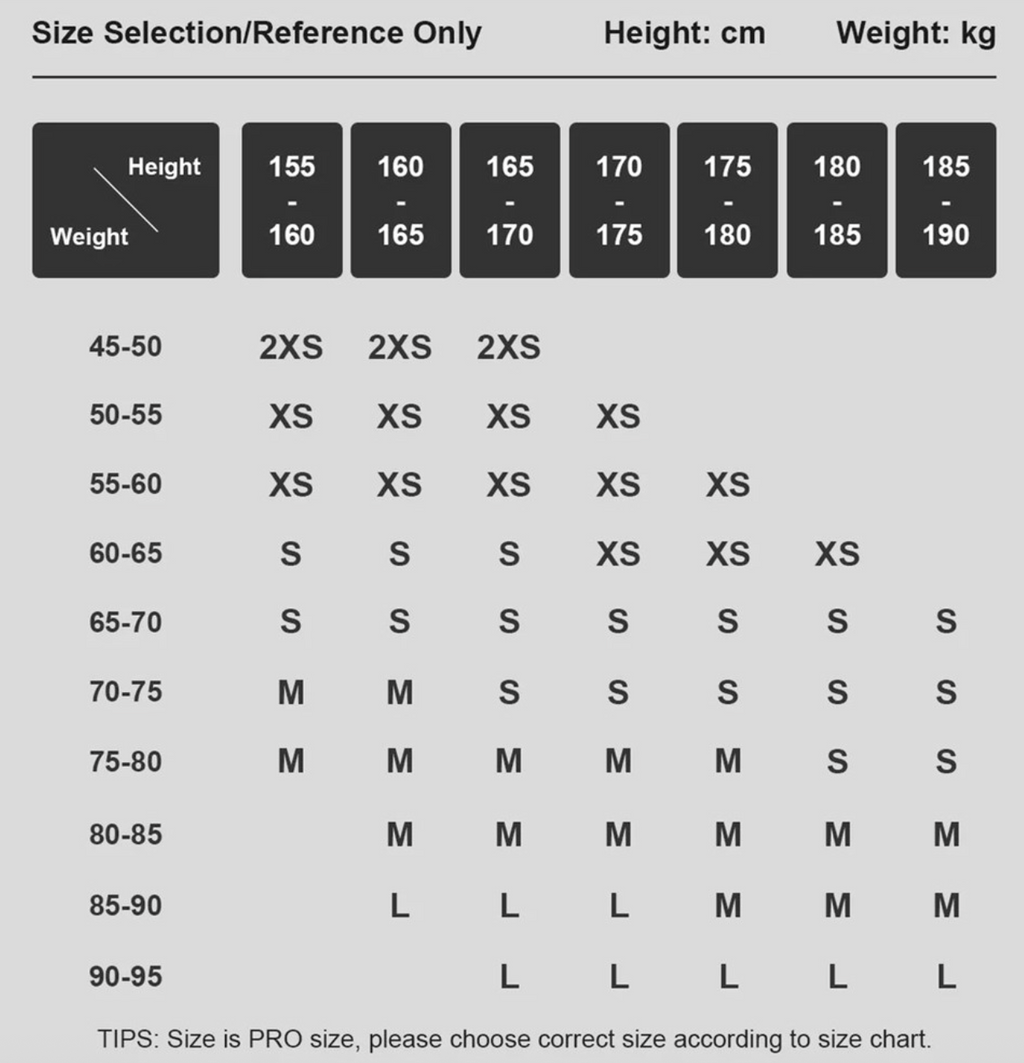 Size Selection/Reference Only Height: cm Weight: kg

| Height / Weight | 155 - 160 | 160 - 165 | 165 - 170 | 170 - 175 | 175 - 180 | 180 - 185 | 185 - 190 |
|---|---|---|---|---|---|---|---|
| 45-50 | 2XS | 2XS | 2XS | | | | |
| 50-55 | XS | XS | XS | XS | | | |
| 55-60 | XS | XS | XS | XS | XS | | |
| 60-65 | S | S | S | XS | XS | XS | |
| 65-70 | S | S | S | S | S | S | S |
| 70-75 | M | M | S | S | S | S | S |
| 75-80 | M | M | M | M | M | S | S |
| 80-85 | | M | M | M | M | M | M |
| 85-90 | | L | L | L | M | M | M |
| 90-95 | | | L | L | L | L | L |

TIPS: Size is PRO size, please choose correct size according to size chart.